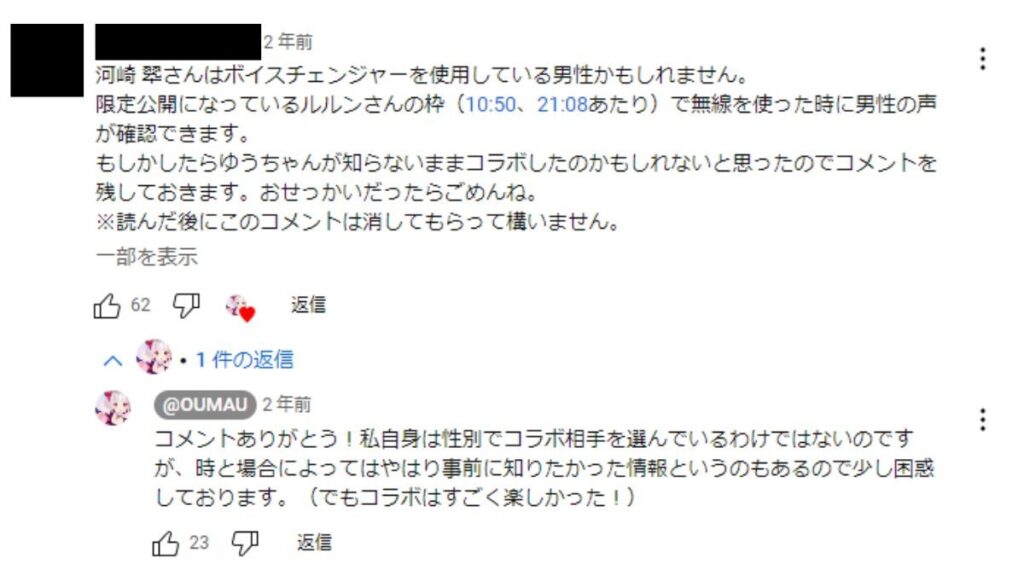 2 年前

河崎 翠さんはボイスチェンジャーを使用している男性かもしれません。
限定公開になっているルルンさんの枠（10:50、21:08あたり）で無線を使った時に男性の声が確認できます。
もしかしたらゆうちゃんが知らないままコラボしたのかもしれないと思ったのでコメントを残しておきます。おせっかいだったらごめんね。
※読んだ後にこのコメントは消してもらって構いません。

一部を表示

62 返信

• 1 件の返信

@OUMAU 2 年前

コメントありがとう！私自身は性別でコラボ相手を選んでいるわけではないのですが、時と場合によってはやはり事前に知りたかった情報というのもあるので少し困惑しております。（でもコラボはすごく楽しかった！）

23 返信